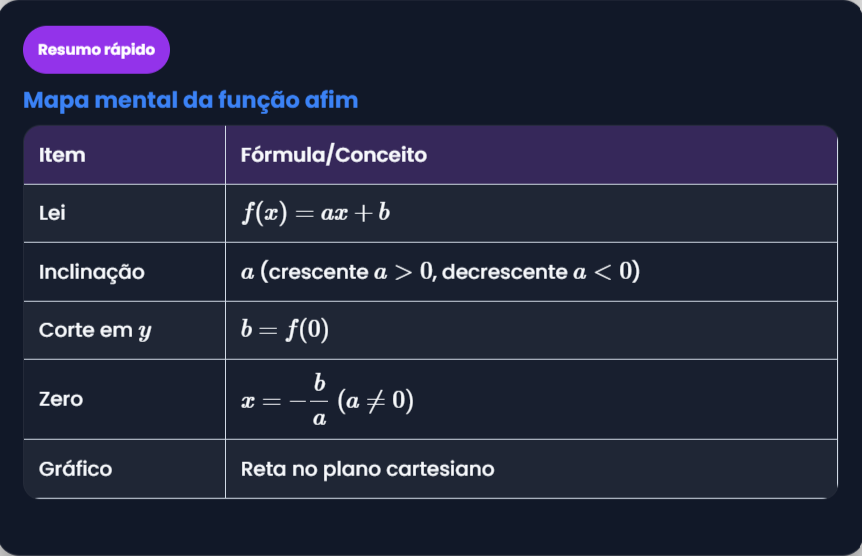 Resumo rápido

Mapa mental da função afim

| Item | Fórmula/Conceito |
|---|---|
| Lei | $f(x) = ax + b$ |
| Inclinação | $a$ (crescente $a > 0$, decrescente $a < 0$) |
| Corte em $y$ | $b = f(0)$ |
| Zero | $x = -\frac{b}{a}$ $(a \neq 0)$ |
| Gráfico | Reta no plano cartesiano |